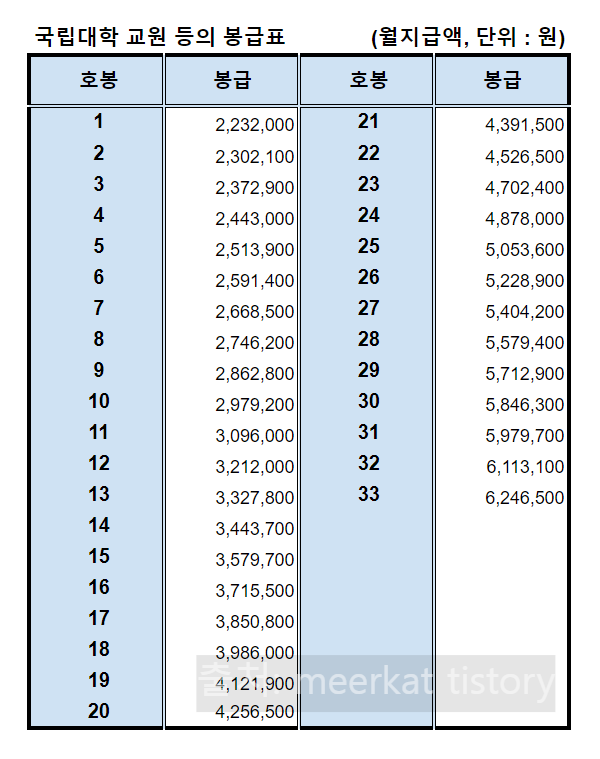 국립대학 교원 등의 봉급표 (월지급액, 단위 : 원)

| 호봉 | 봉급 | 호봉 | 봉급 |
|---|---|---|---|
| 1 | 2,232,000 | 21 | 4,391,500 |
| 2 | 2,302,100 | 22 | 4,526,500 |
| 3 | 2,372,900 | 23 | 4,702,400 |
| 4 | 2,443,000 | 24 | 4,878,000 |
| 5 | 2,513,900 | 25 | 5,053,600 |
| 6 | 2,591,400 | 26 | 5,228,900 |
| 7 | 2,668,500 | 27 | 5,404,200 |
| 8 | 2,746,200 | 28 | 5,579,400 |
| 9 | 2,862,800 | 29 | 5,712,900 |
| 10 | 2,979,200 | 30 | 5,846,300 |
| 11 | 3,096,000 | 31 | 5,979,700 |
| 12 | 3,212,000 | 32 | 6,113,100 |
| 13 | 3,327,800 | 33 | 6,246,500 |
| 14 | 3,443,700 | | |
| 15 | 3,579,700 | | |
| 16 | 3,715,500 | | |
| 17 | 3,850,800 | | |
| 18 | 3,986,000 | | |
| 19 | 4,121,900 | | |
| 20 | 4,256,500 | | |

출처 meerkat tistory